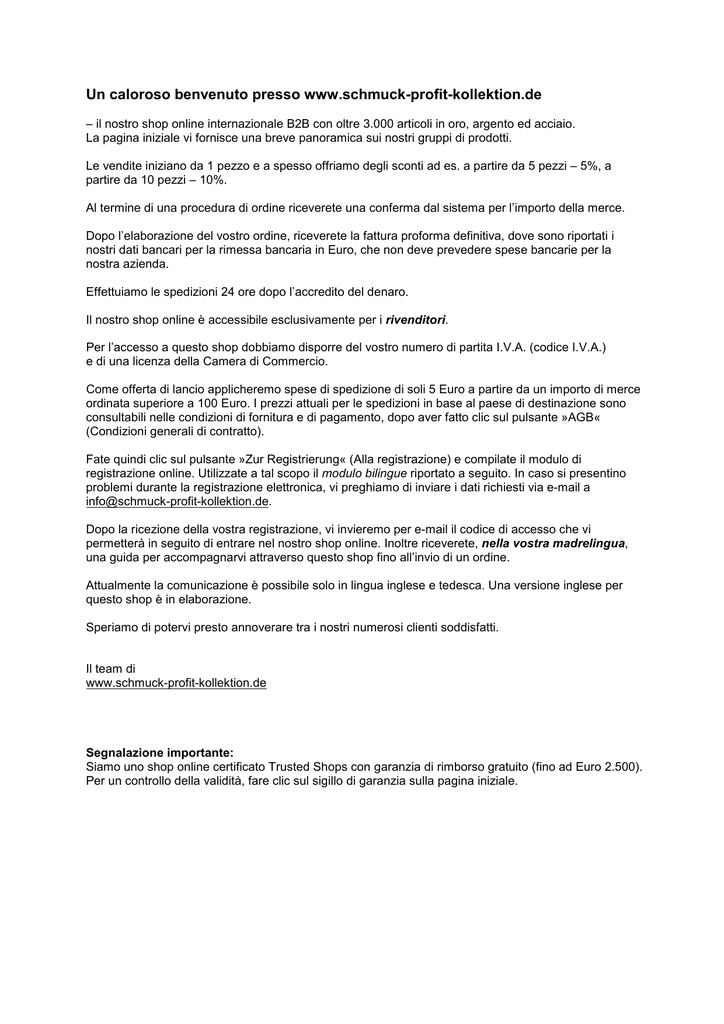 Un caloroso benvenuto presso www.schmuck-profit-kollektion.de

– il nostro shop online internazionale B2B con oltre 3.000 articoli in oro, argento ed acciaio. La pagina iniziale vi fornisce una breve panoramica sui nostri gruppi di prodotti.

Le vendite iniziano da 1 pezzo e a spesso offriamo degli sconti ad es. a partire da 5 pezzi – 5%, a partire da 10 pezzi – 10%.

Al termine di una procedura di ordine riceverete una conferma dal sistema per l'importo della merce.

Dopo l'elaborazione del vostro ordine, riceverete la fattura proforma definitiva, dove sono riportati i nostri dati bancari per la rimessa bancaria in Euro, che non deve prevedere spese bancarie per la nostra azienda.

Effettuiamo le spedizioni 24 ore dopo l'accredito del denaro.

Il nostro shop online è accessibile esclusivamente per i rivenditori.

Per l'accesso a questo shop dobbiamo disporre del vostro numero di partita I.V.A. (codice I.V.A.) e di una licenza della Camera di Commercio.

Come offerta di lancio applicheremo spese di spedizione di soli 5 Euro a partire da un importo di merce ordinata superiore a 100 Euro. I prezzi attuali per le spedizioni in base al paese di destinazione sono consultabili nelle condizioni di fornitura e di pagamento, dopo aver fatto clic sul pulsante »AGB« (Condizioni generali di contratto).

Fate quindi clic sul pulsante »Zur Registrierung« (Alla registrazione) e compilate il modulo di registrazione online. Utilizzate a tal scopo il modulo bilingue riportato a seguito. In caso si presentino problemi durante la registrazione elettronica, vi preghiamo di inviare i dati richiesti via e-mail a info@schmuck-profit-kollektion.de.

Dopo la ricezione della vostra registrazione, vi invieremo per e-mail il codice di accesso che vi permetterà in seguito di entrare nel nostro shop online. Inoltre riceverete, nella vostra madrelingua, una guida per accompagnarvi attraverso questo shop fino all'invio di un ordine.

Attualmente la comunicazione è possibile solo in lingua inglese e tedesca. Una versione inglese per questo shop è in elaborazione.

Speriamo di potervi presto annoverare tra i nostri numerosi clienti soddisfatti.

Il team di
www.schmuck-profit-kollektion.de

Segnalazione importante:
Siamo uno shop online certificato Trusted Shops con garanzia di rimborso gratuito (fino ad Euro 2.500). Per un controllo della validità, fare clic sul sigillo di garanzia sulla pagina iniziale.